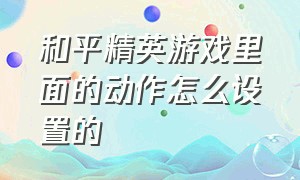 和平精英游戏里面的动作怎么设置的